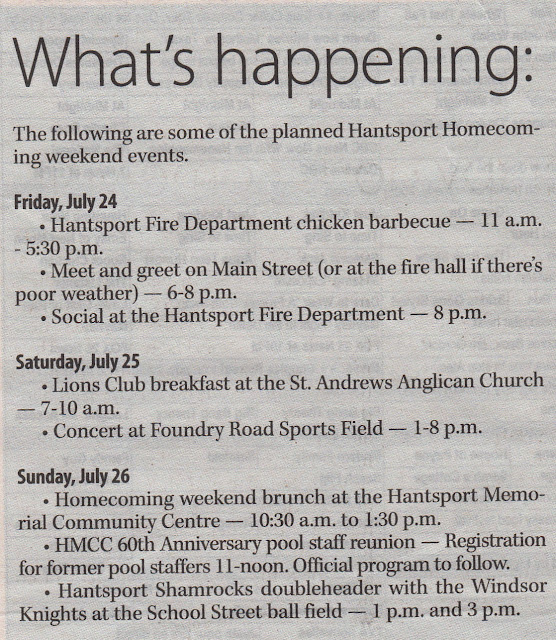 What's happening:

The following are some of the planned Hantsport Homecoming weekend events.

Friday, July 24

• Hantsport Fire Department chicken barbecue — 11 a.m. - 5:30 p.m.

• Meet and greet on Main Street (or at the fire hall if there's poor weather) — 6-8 p.m.

• Social at the Hantsport Fire Department — 8 p.m.

Saturday, July 25

• Lions Club breakfast at the St. Andrews Anglican Church — 7-10 a.m.

• Concert at Foundry Road Sports Field — 1-8 p.m.

Sunday, July 26

• Homecoming weekend brunch at the Hantsport Memorial Community Centre — 10:30 a.m. to 1:30 p.m.

• HMCC 60th Anniversary pool staff reunion — Registration for former pool staffers 11-noon. Official program to follow.

• Hantsport Shamrocks doubleheader with the Windsor Knights at the School Street ball field — 1 p.m. and 3 p.m.